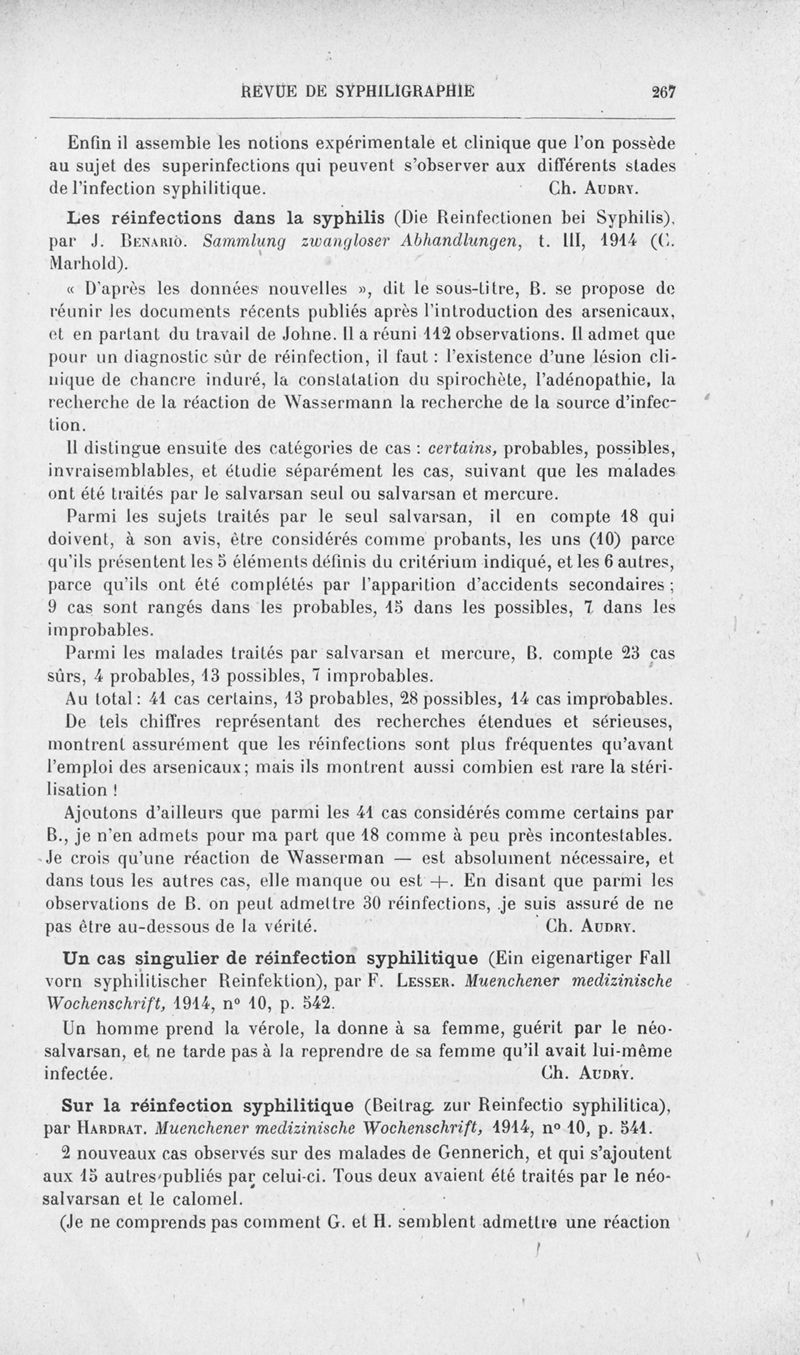 REVUE DE SYPHILIGRAPHIE 267

Enfin il assemble les notions expérimentale et clinique que l'on possède au sujet des superinfections qui peuvent s'observer aux différents stades de l'infection syphilitique. Ch. Audry.

Les réinfections dans la syphilis (Die Reinfectionen bei Syphilis), par J. Benario. Sammlung zwangloser Abhandlungen, t. III, 1914 (C. Marhold).

« D'après les données nouvelles », dit le sous-titre, B. se propose de réunir les documents récents publiés après l'introduction des arsenicaux, et en partant du travail de Johne. Il a réuni 112 observations. Il admet que pour un diagnostic sûr de réinfection, il faut : l'existence d'une lésion clinique de chancre induré, la constatation du spirochète, l'adénopathie, la recherche de la réaction de Wassermann la recherche de la source d'infection.

Il distingue ensuite des catégories de cas : certains, probables, possibles, invraisemblables, et étudie séparément les cas, suivant que les malades ont été traités par le salvarsan seul ou salvarsan et mercure.

Parmi les sujets traités par le seul salvarsan, il en compte 18 qui doivent, à son avis, être considérés comme probants, les uns (10) parce qu'ils présentent les 5 éléments définis du critérium indiqué, et les 6 autres, parce qu'ils ont été complétés par l'apparition d'accidents secondaires ; 9 cas sont rangés dans les probables, 15 dans les possibles, 7 dans les improbables.

Parmi les malades traités par salvarsan et mercure, B. compte 23 cas sûrs, 4 probables, 13 possibles, 7 improbables.

Au total : 41 cas certains, 13 probables, 28 possibles, 14 cas improbables.

De tels chiffres représentant des recherches étendues et sérieuses, montrent assurément que les réinfections sont plus fréquentes qu'avant l'emploi des arsenicaux ; mais ils montrent aussi combien est rare la stérilisation !

Ajoutons d'ailleurs que parmi les 41 cas considérés comme certains par B., je n'en admets pour ma part que 18 comme à peu près incontestables. Je crois qu'une réaction de Wasserman — est absolument nécessaire, et dans tous les autres cas, elle manque ou est +. En disant que parmi les observations de B. on peut admettre 30 réinfections, je suis assuré de ne pas être au-dessous de la vérité. Ch. Audry.

Un cas singulier de réinfection syphilitique (Ein eigenartiger Fall vorn syphilitischer Reinfektion), par F. Lesser. Muenchener medizinische Wochenschrift, 1914, n° 10, p. 542.

Un homme prend la vérole, la donne à sa femme, guérit par le néosalvarsan, et ne tarde pas à la reprendre de sa femme qu'il avait lui-même infectée. Ch. Audry.

Sur la réinfection syphilitique (Beitrag zur Reinfectio syphilitica), par Hardrat. Muenchener medizinische Wochenschrift, 1914, n° 10, p. 541.

2 nouveaux cas observés sur des malades de Gennerich, et qui s'ajoutent aux 15 autres publiés par celui-ci. Tous deux avaient été traités par le néosalvarsan et le calomel.

(Je ne comprends pas comment G. et H. semblent admettre une réaction